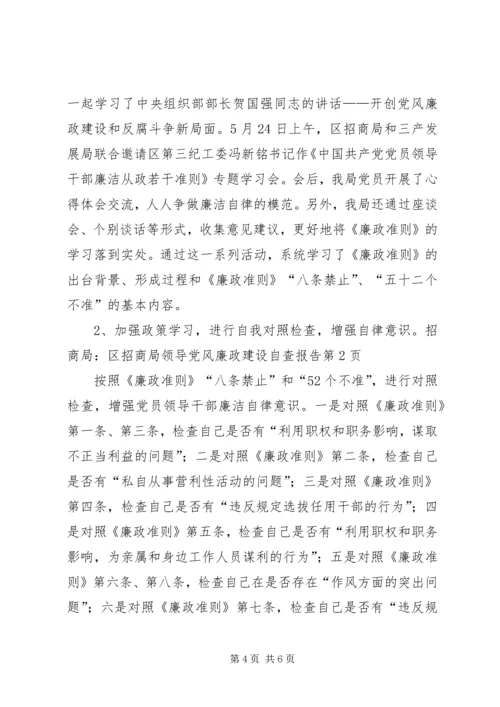 一起学习了中央组织部部长贺国强同志的讲话——开创党风廉政建设和反腐斗争新局面。5月24日上午，区招商局和三产发展局联合邀请区第三纪工委冯新铭书记作《中国共产党党员领导干部廉洁从政若干准则》专题学习会。会后，我局党员开展了心得体会交流，人人争做廉洁自律的模范。另外，我局还通过座谈会、个别谈话等形式，收集意见建议，更好地将《廉政准则》的学习落到实处。通过这一系列活动，系统学习了《廉政准则》的出台背景、形成过程和《廉政准则》“八条禁止”、“五十二个不准”的基本内容。

2、加强政策学习，进行自我对照检查，增强自律意识。招商局：区招商局领导党风廉政建设自查报告第2页

按照《廉政准则》“八条禁止”和“52个不准”，进行对照检查，增强党员领导干部廉洁自律意识。一是对照《廉政准则》第一条、第三条，检查自己是否有“利用职权和职务影响，谋取不正当利益的问题”；二是对照《廉政准则》第二条，检查自己是否有“私自从事营利性活动的问题”；三是对照《廉政准则》第四条，检查自己是否有“违反规定选拔任用干部的行为”；四是对照《廉政准则》第五条，检查自己是否有“利用职权和职务影响，为亲属和身边工作人员谋利的行为”；五是对照《廉政准则》第六条、第八条，检查自己在是否存在“作风方面的突出问题”；六是对照《廉政准则》第七条，检查自己是否有“违反规

第4页 共6页